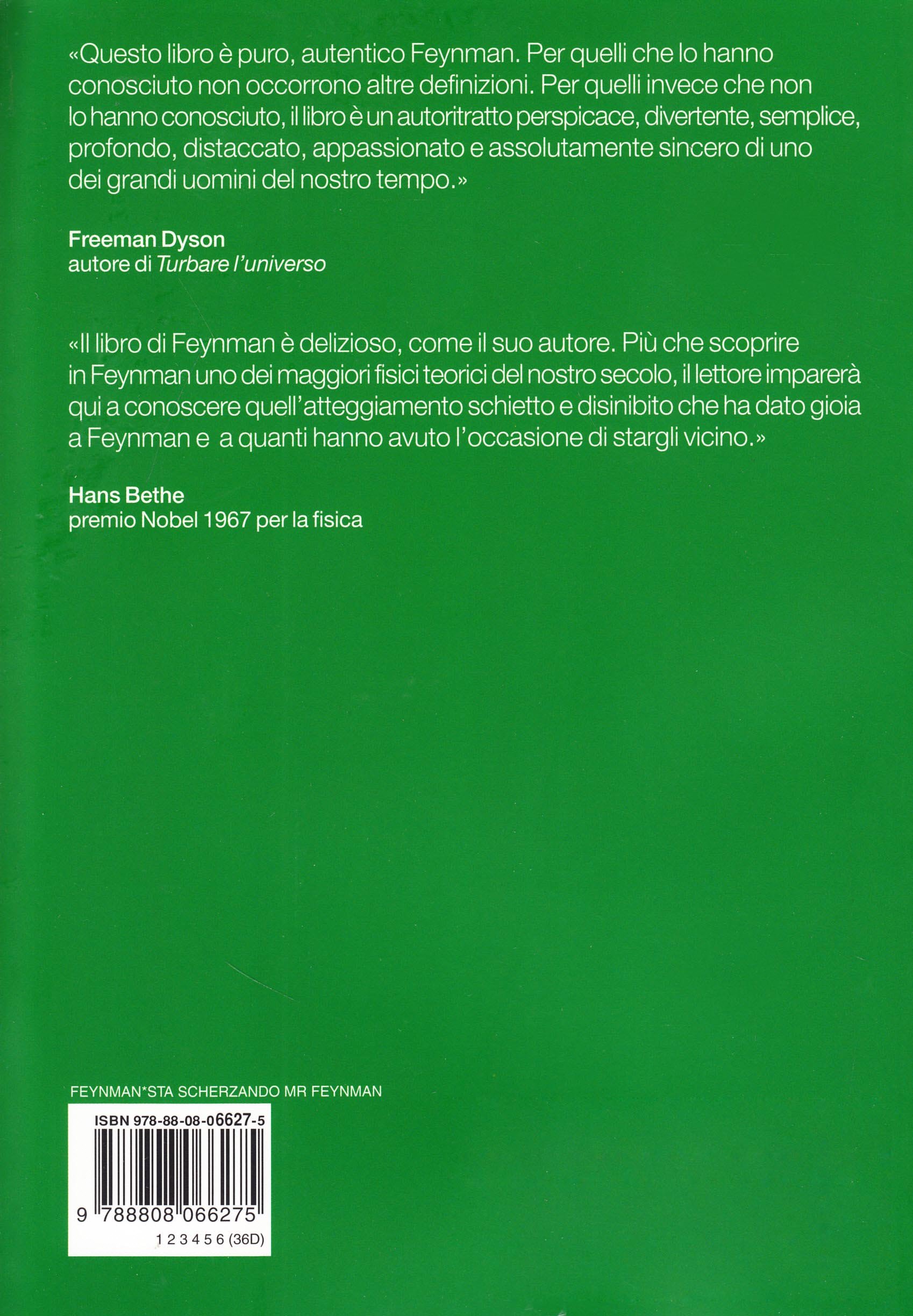 «Questo libro è puro, autentico Feynman. Per quelli che lo hanno conosciuto non occorrono altre definizioni. Per quelli invece che non lo hanno conosciuto, il libro è un autoritratto perspicace, divertente, semplice, profondo, distaccato, appassionato e assolutamente sincero di uno dei grandi uomini del nostro tempo.»

Freeman Dyson
autore di Turbare l'universo

«Il libro di Feynman è delizioso, come il suo autore. Più che scoprire in Feynman uno dei maggiori fisici teorici del nostro secolo, il lettore imparerà qui a conoscere quell'atteggiamento schietto e disinibito che ha dato gioia a Feynman e a quanti hanno avuto l'occasione di stargli vicino.»

Hans Bethe
premio Nobel 1967 per la fisica

FEYNMAN*STA SCHERZANDO MR FEYNMAN

ISBN 978-88-08-06627-5

9 788808 066275

1 2 3 4 5 6 (36D)